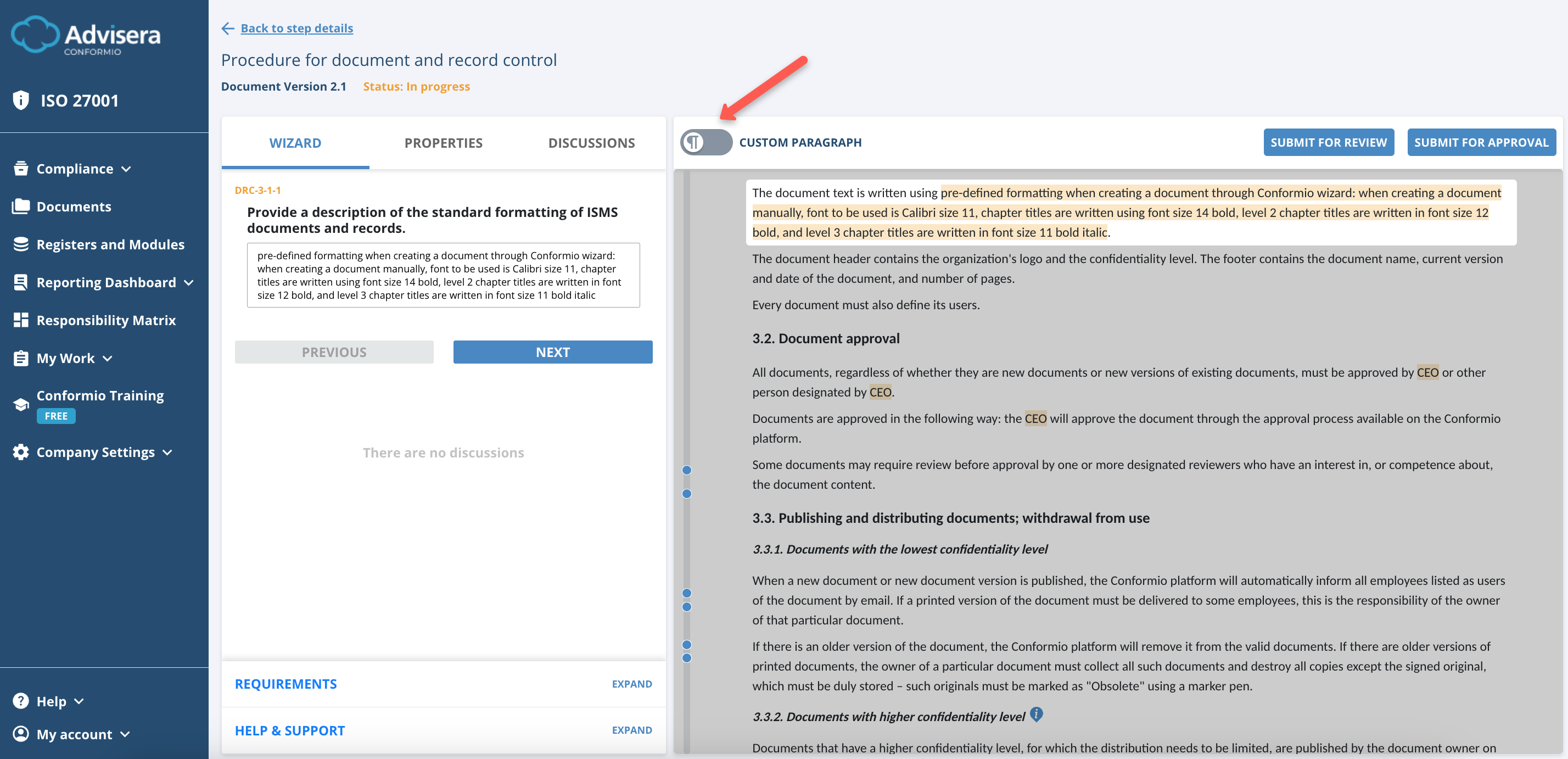 Advisera
CONFORMIO

ISO 27001

Compliance
Documents
Registers and Modules
Reporting Dashboard
Responsibility Matrix
My Work
Conformio Training
FREE
Company Settings

Help
My account

Back to step details

Procedure for document and record control

Document Version 2.1 Status: In progress

WIZARD PROPERTIES DISCUSSIONS

DRC-3-1-1

Provide a description of the standard formatting of ISMS documents and records.

pre-defined formatting when creating a document through Conformio wizard: when creating a document manually, font to be used is Calibri size 11, chapter titles are written using font size 14 bold, level 2 chapter titles are written in font size 12 bold, and level 3 chapter titles are written in font size 11 bold italic

PREVIOUS NEXT

There are no discussions

REQUIREMENTS EXPAND

HELP & SUPPORT EXPAND

CUSTOM PARAGRAPH

SUBMIT FOR REVIEW SUBMIT FOR APPROVAL

The document text is written using pre-defined formatting when creating a document through Conformio wizard: when creating a document manually, font to be used is Calibri size 11, chapter titles are written using font size 14 bold, level 2 chapter titles are written in font size 12 bold, and level 3 chapter titles are written in font size 11 bold italic.

The document header contains the organization's logo and the confidentiality level. The footer contains the document name, current version and date of the document, and number of pages.

Every document must also define its users.

3.2. Document approval

All documents, regardless of whether they are new documents or new versions of existing documents, must be approved by CEO or other person designated by CEO.

Documents are approved in the following way: the CEO will approve the document through the approval process available on the Conformio platform.

Some documents may require review before approval by one or more designated reviewers who have an interest in, or competence about, the document content.

3.3. Publishing and distributing documents; withdrawal from use

3.3.1. Documents with the lowest confidentiality level

When a new document or new document version is published, the Conformio platform will automatically inform all employees listed as users of the document by email. If a printed version of the document must be delivered to some employees, this is the responsibility of the owner of that particular document.

If there is an older version of the document, the Conformio platform will remove it from the valid documents. If there are older versions of printed documents, the owner of a particular document must collect all such documents and destroy all copies except the signed original, which must be duly stored – such originals must be marked as "Obsolete" using a marker pen.

3.3.2. Documents with higher confidentiality level

Documents that have a higher confidentiality level, for which the distribution needs to be limited, are published by the document owner on